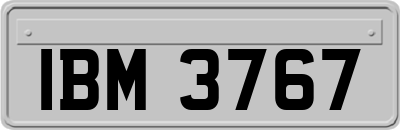 IBM 3767